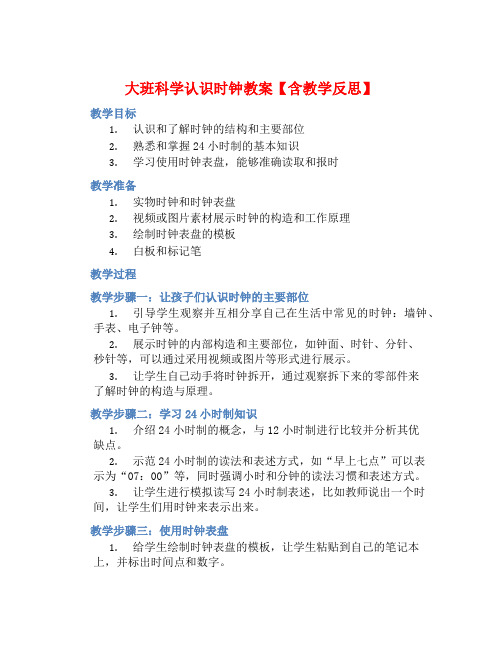 大班科学认识时钟教案【含教学反思】

教学目标

1. 认识和了解时钟的结构和主要部位
2. 熟悉和掌握 24 小时制的基本知识
3. 学习使用时钟表盘，能够准确读取和报时

教学准备

1. 实物时钟和时钟表盘
2. 视频或图片素材展示时钟的构造和工作原理
3. 绘制时钟表盘的模板
4. 白板和标记笔

教学过程

教学步骤一：让孩子们认识时钟的主要部位

1. 引导学生观察并互相分享自己在生活中常见的时钟：墙钟、手表、电子钟等。

2. 展示时钟的内部构造和主要部位，如钟面、时针、分针、秒针等，可以通过采用视频或图片等形式进行展示。

3. 让学生自己动手将时钟拆开，通过观察拆下来的零部件来了解时钟的构造与原理。

教学步骤二：学习 24 小时制知识

1. 介绍 24 小时制的概念，与 12 小时制进行比较并分析其优缺点。

2. 示范 24 小时制的读法和表述方式，如“早上七点”可以表示为“07：00”等，同时强调小时和分钟的读法习惯和表述方式。

3. 让学生进行模拟读写 24 小时制表述，比如教师说出一个时间，让学生们用时钟来表示出来。

教学步骤三：使用时钟表盘

1. 给学生绘制时钟表盘的模板，让学生粘贴到自己的笔记本上，并标出时间点和数字。